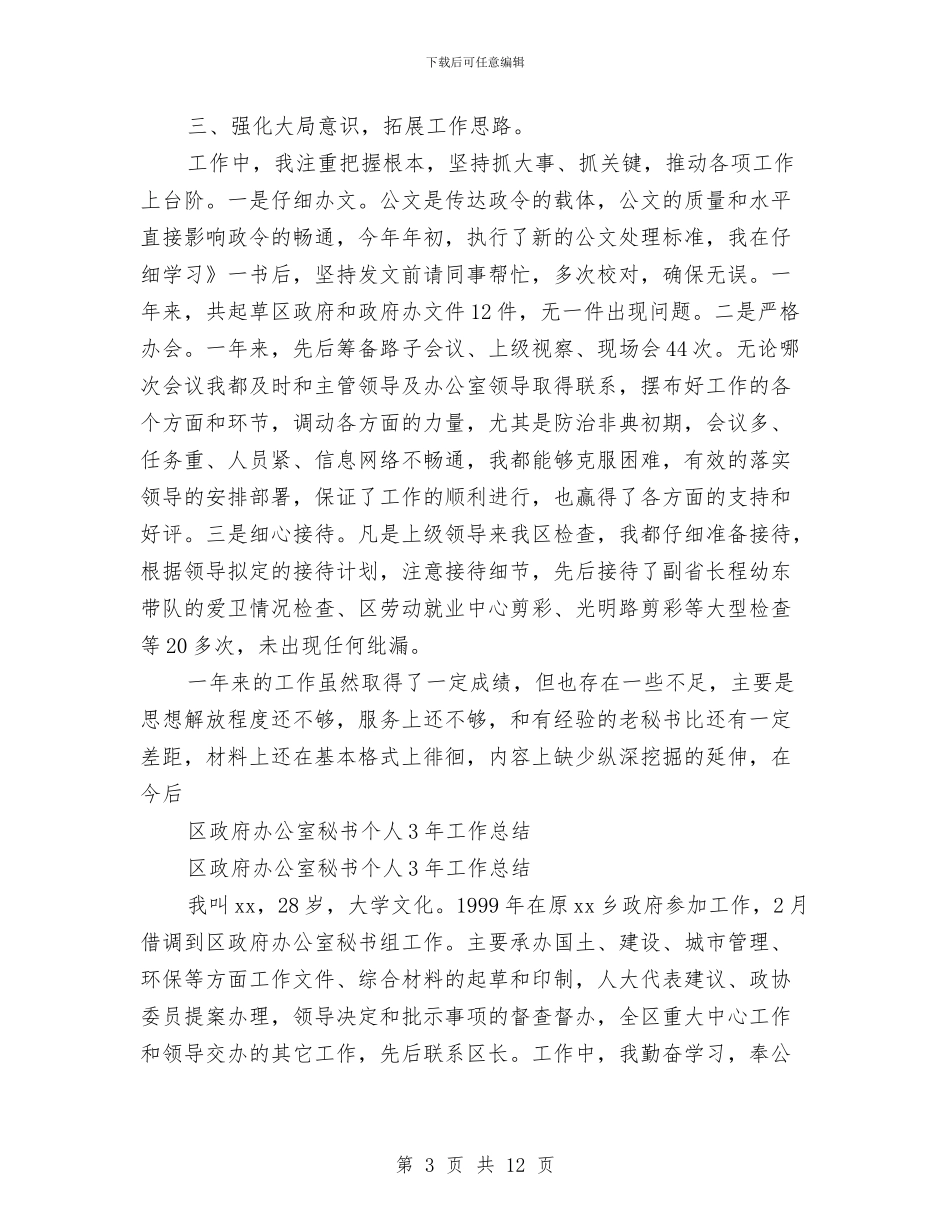 下载后可任意编辑

三、强化大局意识，拓展工作思路。

工作中，我注重把握根本，坚持抓大事、抓关键，推动各项工作上台阶。一是仔细办文。公文是传达政令的载体，公文的质量和水平直接影响政令的畅通，今年年初，执行了新的公文处理标准，我在仔细学习》一书后，坚持发文前请同事帮忙，多次校对，确保无误。一年来，共起草区政府和政府办文件12件，无一件出现问题。二是严格办会。一年来，先后筹备路子会议、上级视察、现场会44次。无论哪次会议我都及时和主管领导及办公室领导取得联系，摆布好工作的各个方面和环节，调动各方面的力量，尤其是防治非典初期，会议多、任务重、人员紧、信息网络不畅通，我都能够克服困难，有效的落实领导的安排部署，保证了工作的顺利进行，也赢得了各方面的支持和好评。三是细心接待。凡是上级领导来我区检查，我都仔细准备接待，根据领导拟定的接待计划，注意接待细节，先后接待了副省长程幼东带队的爱卫情况检查、区劳动就业中心剪彩、光明路剪彩等大型检查等20多次，未出现任何纰漏。

一年来的工作虽然取得了一定成绩，但也存在一些不足，主要是思想解放程度还不够，服务上还不够，和有经验的老秘书比还有一定差距，材料上还在基本格式上徘徊，内容上缺少纵深挖掘的延伸，在今后

区政府办公室秘书个人3年工作总结

区政府办公室秘书个人3年工作总结

我叫xx，28岁，大学文化。1999年在原xx乡政府参加工作，2月借调到区政府办公室秘书组工作。主要承办国土、建设、城市管理、环保等方面工作文件、综合材料的起草和印制，人大代表建议、政协委员提案办理，领导决定和批示事项的督查督办，全区重大中心工作和领导交办的其它工作，先后联系区长。工作中，我勤奋学习，奉公

第 3 页 共 12 页